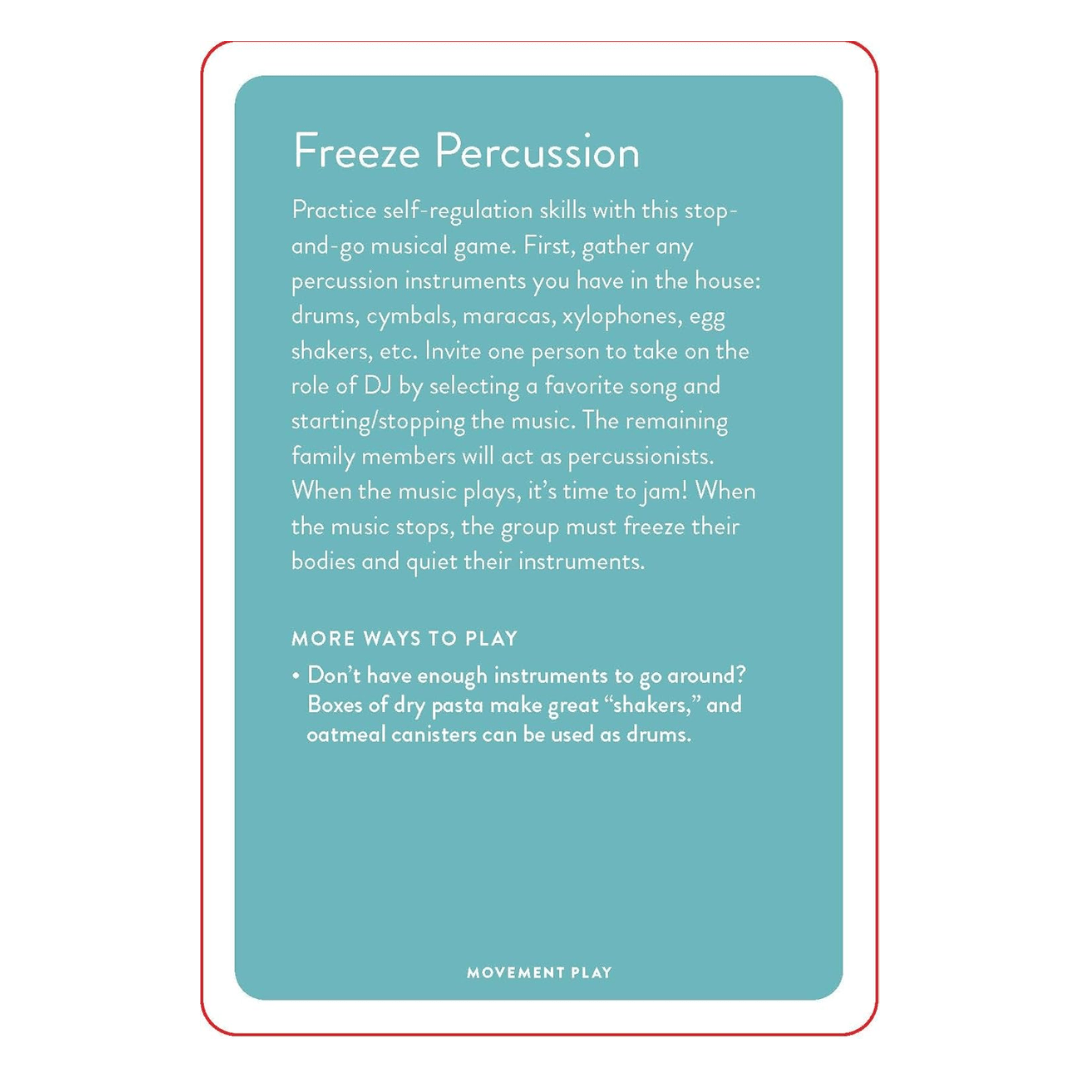 Freeze Percussion

Practice self-regulation skills with this stop-and-go musical game. First, gather any percussion instruments you have in the house: drums, cymbals, maracas, xylophones, egg shakers, etc. Invite one person to take on the role of DJ by selecting a favorite song and starting/stopping the music. The remaining family members will act as percussionists. When the music plays, it's time to jam! When the music stops, the group must freeze their bodies and quiet their instruments.

MORE WAYS TO PLAY

• Don't have enough instruments to go around? Boxes of dry pasta make great "shakers," and oatmeal canisters can be used as drums.

MOVEMENT PLAY